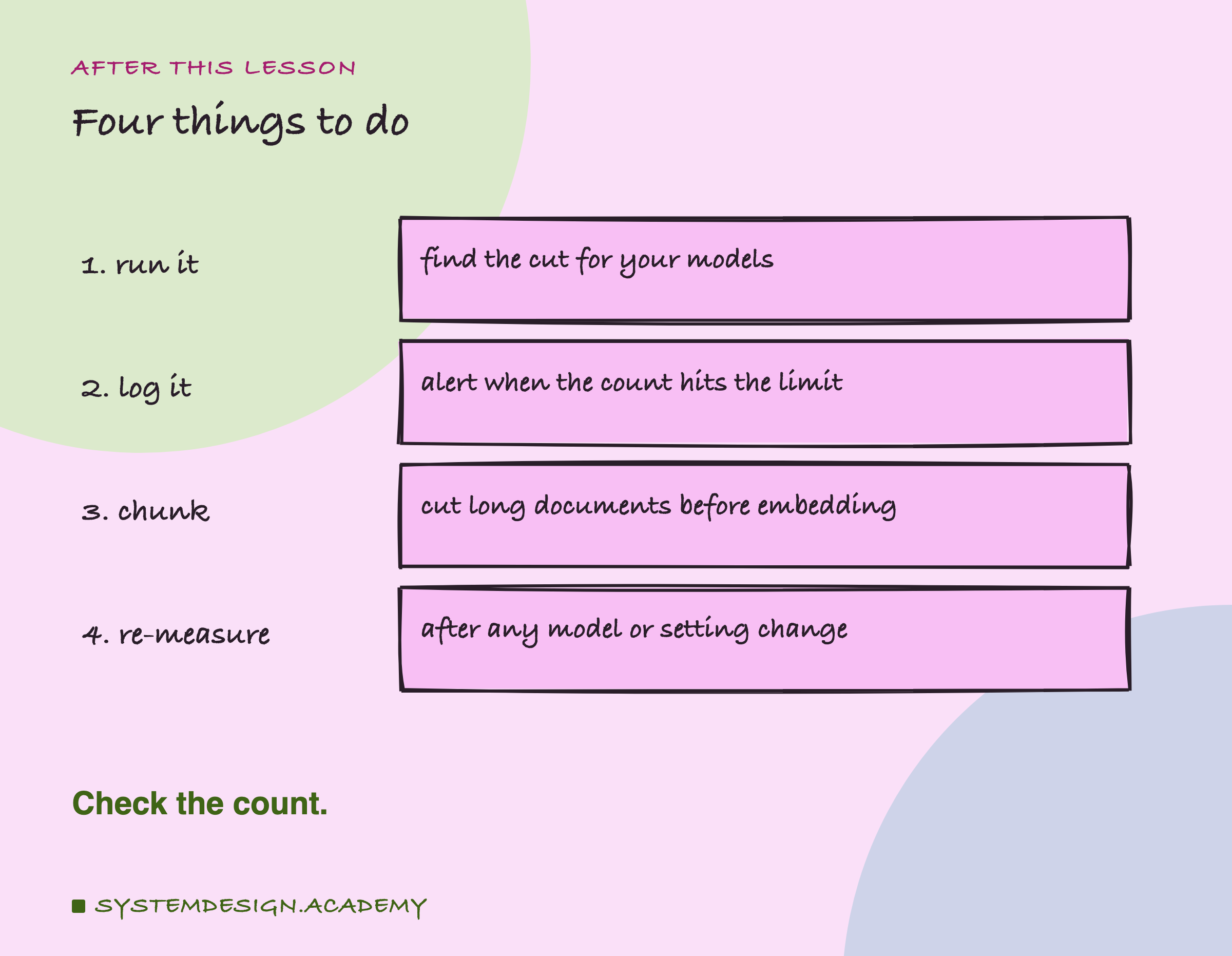 AFTER THIS LESSON

Four things to do

1. run it

find the cut for your models

2. log it

alert when the count hits the limit

3. chunk

cut long documents before embedding

4. re-measure

after any model or setting change

Check the count.

SYSTEMDESIGN.ACADEMY